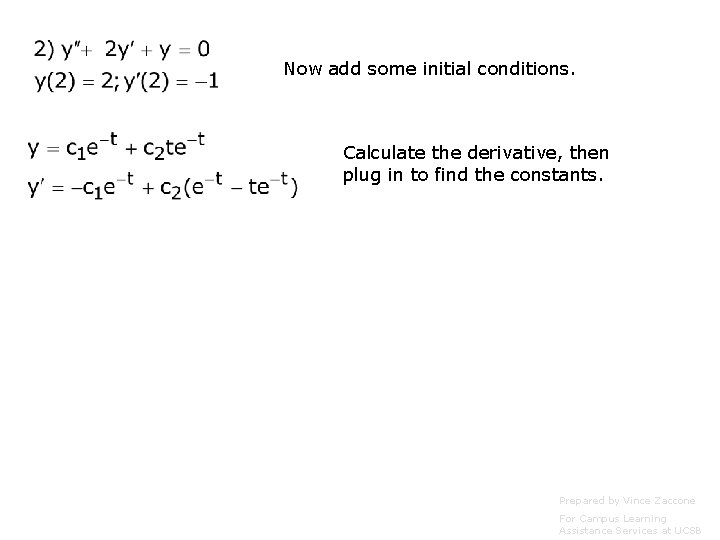 2) $y'' + 2y' + y = 0$
$y(2) = 2; y'(2) = -1$

Now add some initial conditions.

$y = c_1e^{-t} + c_2te^{-t}$
$y' = -c_1e^{-t} + c_2(e^{-t} - te^{-t})$

Calculate the derivative, then plug in to find the constants.

Prepared by Vince Zaccone

For Campus Learning Assistance Services at UCSB